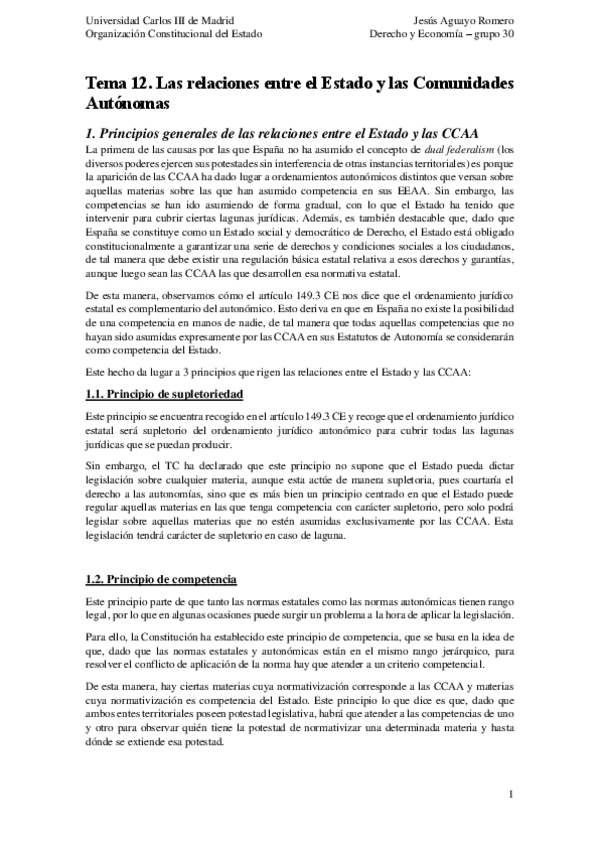 Universidad Carlos III de Madrid
Organización Constitucional del Estado

Jesús Aguayo Romero
Derecho y Economía – grupo 30

Tema 12. Las relaciones entre el Estado y las Comunidades Autónomas

1. Principios generales de las relaciones entre el Estado y las CCAA

La primera de las causas por las que España no ha asumido el concepto de dual federalism (los diversos poderes ejercen sus potestades sin interferencia de otras instancias territoriales) es porque la aparición de las CCAA ha dado lugar a ordenamientos autonómicos distintos que versan sobre aquellas materias sobre las que han asumido competencia en sus EEAA. Sin embargo, las competencias se han ido asumiendo de forma gradual, con lo que el Estado ha tenido que intervenir para cubrir ciertas lagunas jurídicas. Además, es también destacable que, dado que España se constituye como un Estado social y democrático de Derecho, el Estado está obligado constitucionalmente a garantizar una serie de derechos y condiciones sociales a los ciudadanos, de tal manera que debe existir una regulación básica estatal relativa a esos derechos y garantías, aunque luego sean las CCAA las que desarrollen esa normativa estatal.

De esta manera, observamos cómo el artículo 149.3 CE nos dice que el ordenamiento jurídico estatal es complementario del autonómico. Esto deriva en que en España no existe la posibilidad de una competencia en manos de nadie, de tal manera que todas aquellas competencias que no hayan sido asumidas expresamente por las CCAA en sus Estatutos de Autonomía se considerarán como competencia del Estado.

Este hecho da lugar a 3 principios que rigen las relaciones entre el Estado y las CCAA:

1.1. Principio de supletoriedad

Este principio se encuentra recogido en el artículo 149.3 CE y recoge que el ordenamiento jurídico estatal será supletorio del ordenamiento jurídico autonómico para cubrir todas las lagunas jurídicas que se puedan producir.

Sin embargo, el TC ha declarado que este principio no supone que el Estado pueda dictar legislación sobre cualquier materia, aunque esta actúe de manera supletoria, pues coartaría el derecho a las autonomías, sino que es más bien un principio centrado en que el Estado puede regular aquellas materias en las que tenga competencia con carácter supletorio, pero solo podrá legislar sobre aquellas materias que no estén asumidas exclusivamente por las CCAA. Esta legislación tendrá carácter de supletorio en caso de laguna.

1.2. Principio de competencia

Este principio parte de que tanto las normas estatales como las normas autonómicas tienen rango legal, por lo que en algunas ocasiones puede surgir un problema a la hora de aplicar la legislación.

Para ello, la Constitución ha establecido este principio de competencia, que se basa en la idea de que, dado que las normas estatales y autonómicas están en el mismo rango jerárquico, para resolver el conflicto de aplicación de la norma hay que atender a un criterio competencial.

De esta manera, hay ciertas materias cuya normativización corresponde a las CCAA y materias cuya normativización es competencia del Estado. Este principio lo que dice es que, dado que ambos entes territoriales poseen potestad legislativa, habrá que atender a las competencias de uno y otro para observar quién tiene la potestad de normativizar una determinada materia y hasta dónde se extiende esa potestad.

1